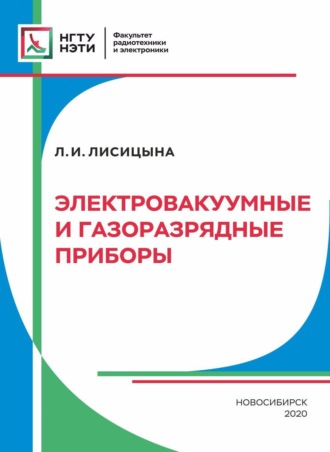 НГТУ НЭТИ

Факультет радиотехники и электроники

Л. И. ЛИСИЦЫНА

ЭЛЕКТРОВАКУУМНЫЕ И ГАЗОРАЗРЯДНЫЕ ПРИБОРЫ

НОВОСИБИРСК 2020